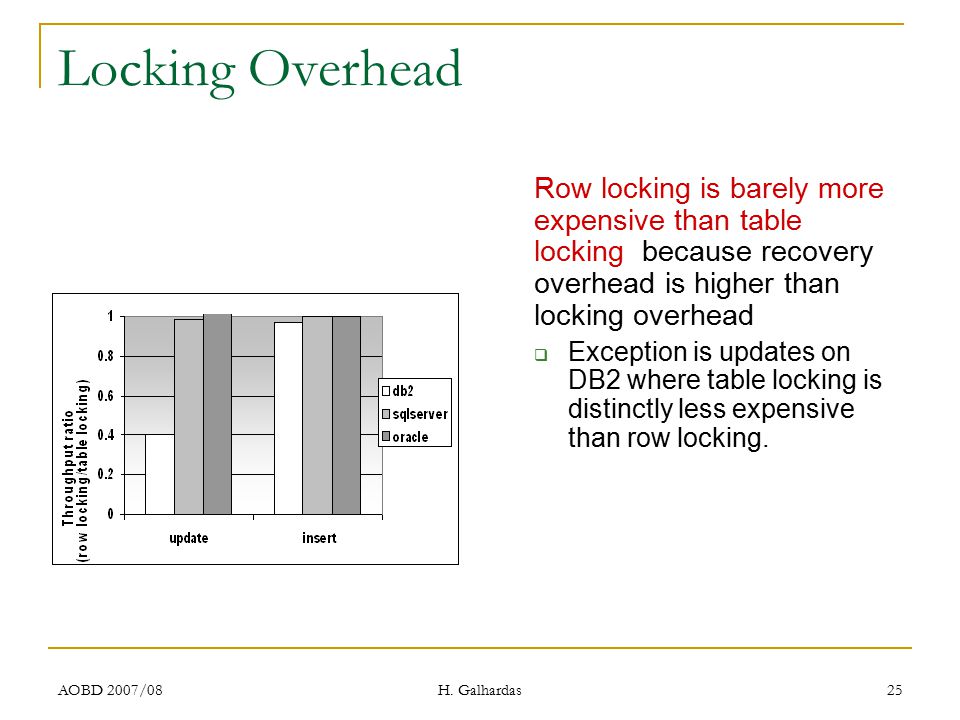 Locking Overhead

Throughput ratio (row locking/table locking)

1
0.8
0.6
0.4
0.2
0

update
insert

db2
sqlserver
oracle

Row locking is barely more expensive than table locking because recovery overhead is higher than locking overhead

Exception is updates on DB2 where table locking is distinctly less expensive than row locking.

AOBD 2007/08
H. Galhardas
25